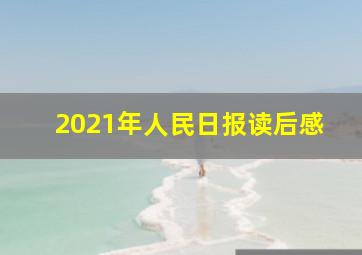 2021年人民日报读后感